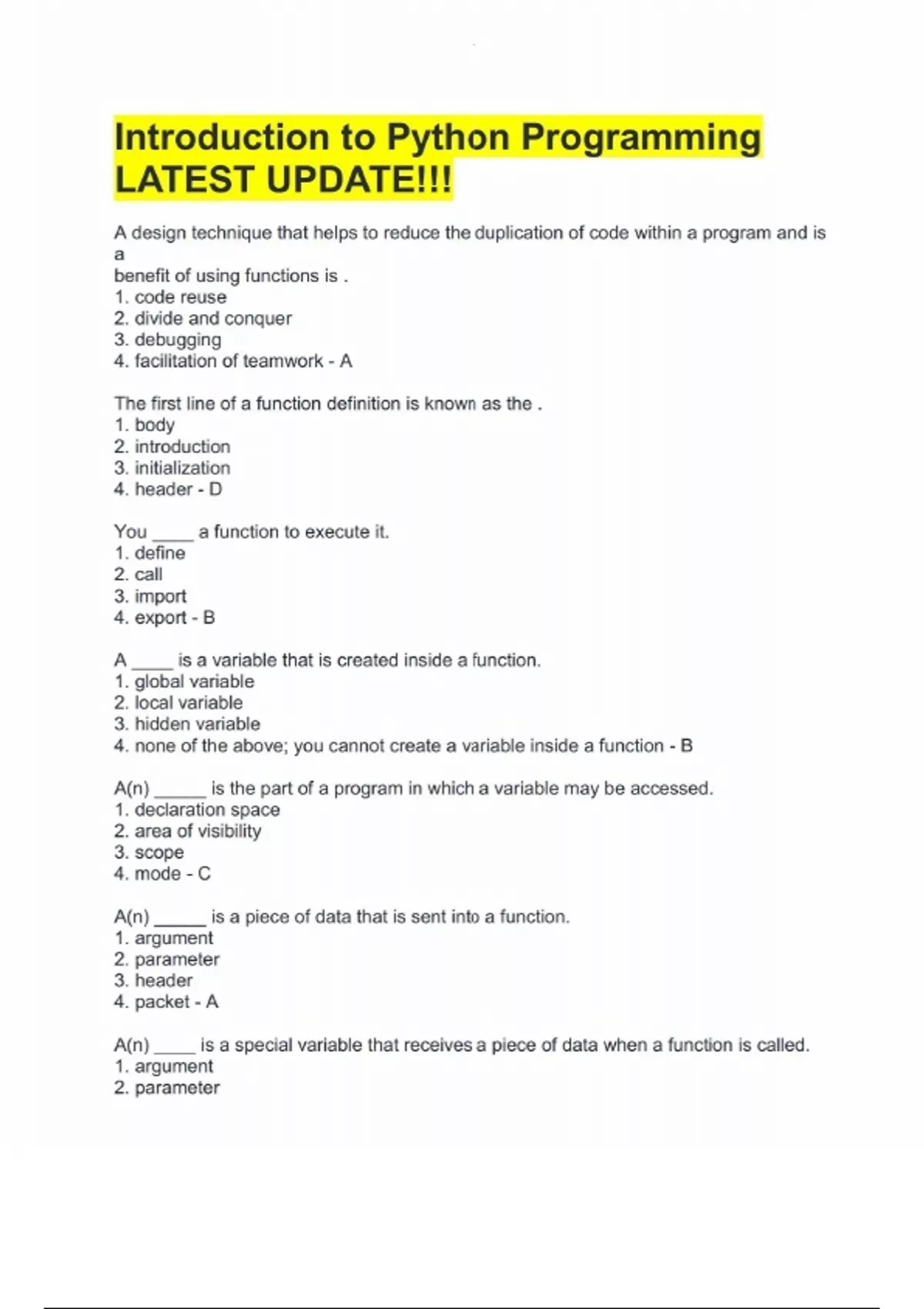 Introduction to Python Programming LATEST UPDATE!!!

A design technique that helps to reduce the duplication of code within a program and is a
benefit of using functions is .
1. code reuse
2. divide and conquer
3. debugging
4. facilitation of teamwork - A

The first line of a function definition is known as the .
1. body
2. introduction
3. initialization
4. header - D

You ____ a function to execute it.
1. define
2. call
3. import
4. export - B

A ____ is a variable that is created inside a function.
1. global variable
2. local variable
3. hidden variable
4. none of the above; you cannot create a variable inside a function - B

A(n) _____ is the part of a program in which a variable may be accessed.
1. declaration space
2. area of visibility
3. scope
4. mode - C

A(n) _____ is a piece of data that is sent into a function.
1. argument
2. parameter
3. header
4. packet - A

A(n) ____ is a special variable that receives a piece of data when a function is called.
1. argument
2. parameter